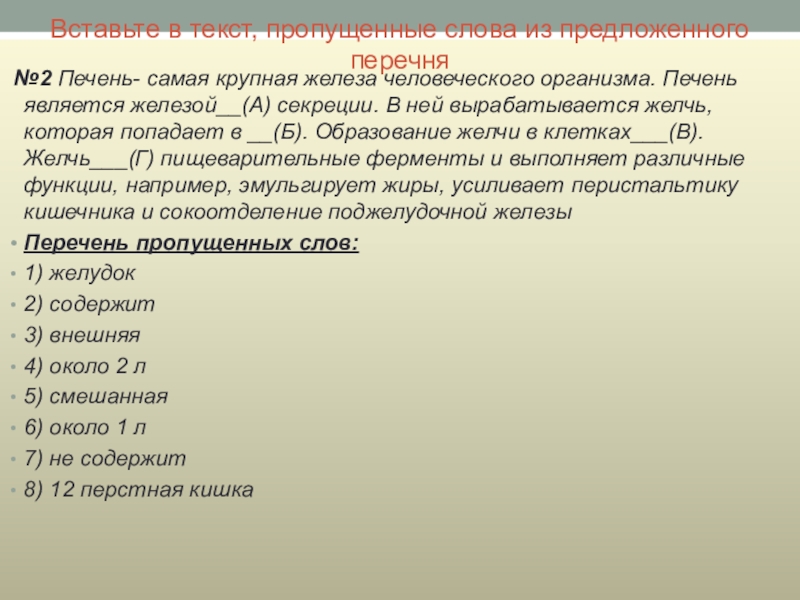 Вставьте в текст, пропущенные слова из предложенного перечня

№2 Печень- самая крупная железа человеческого организма. Печень является железой__(А) секреции. В ней вырабатывается желчь, которая попадает в __(Б). Образование желчи в клетках___(В). Желчь___(Г) пищеварительные ферменты и выполняет различные функции, например, эмульгирует жиры, усиливает перистальтику кишечника и сокоотделение поджелудочной железы

Перечень пропущенных слов:

1) желудок

2) содержит

3) внешняя

4) около 2 л

5) смешанная

6) около 1 л

7) не содержит

8) 12 перстная кишка